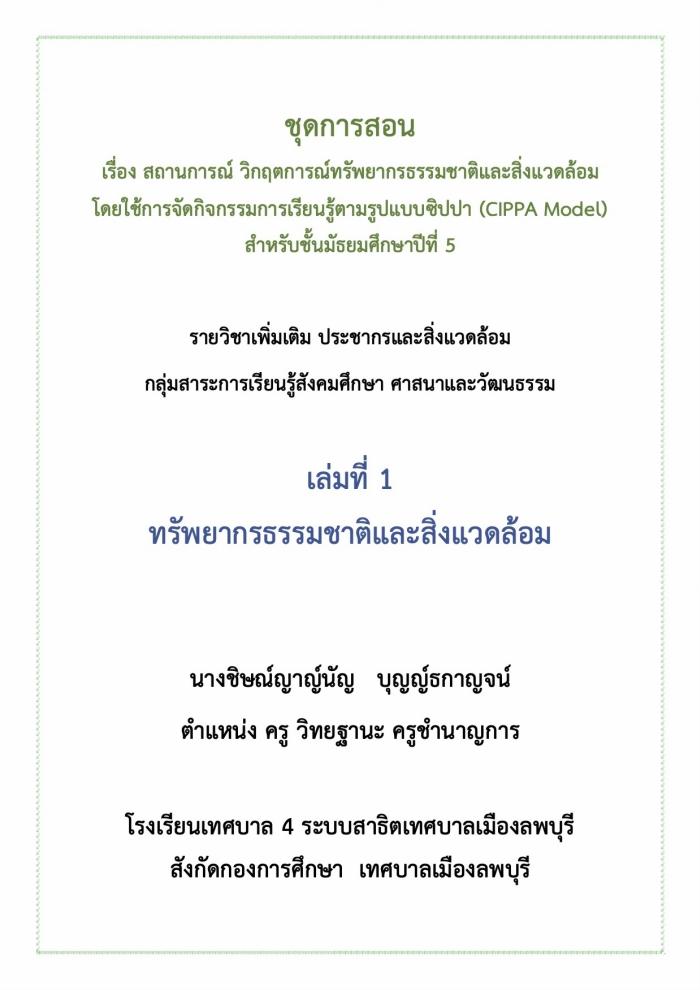 ชุดการสอน
เรื่อง สถานการณ์ วิกฤตการณ์ทรัพยากรธรรมชาติและสิ่งแวดล้อม
โดยใช้การจัดกิจกรรมการเรียนรู้ตามรูปแบบซิปปา (CIPPA Model)
สำหรับชั้นมัธยมศึกษาปีที่ 5

รายวิชาเพิ่มเติม ประชากรและสิ่งแวดล้อม
กลุ่มสาระการเรียนรู้สังคมศึกษา ศาสนาและวัฒนธรรม

เล่มที่ 1
ทรัพยากรธรรมชาติและสิ่งแวดล้อม

นางชิษณ์ญาญ์นัญ บุญญ์ธกาญจน์
ตำแหน่ง ครู วิทยฐานะ ครูชำนาญการ

โรงเรียนเทศบาล 4 ระบบสาธิตเทศบาลเมืองลพบุรี
สังกัดกองการศึกษา เทศบาลเมืองลพบุรี